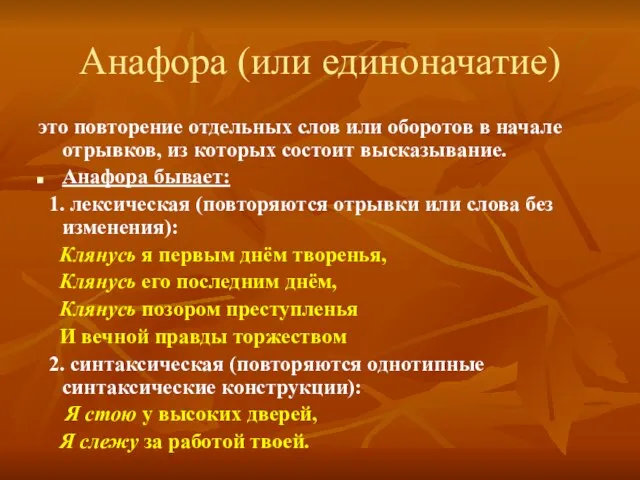 Анафора (или единоначатие)

это повторение отдельных слов или оборотов в начале отрывков, из которых состоит высказывание.

Анафора бывает:

1. лексическая (повторяются отрывки или слова без изменения):

Клянусь я первым днём творенья,
Клянусь его последним днём,
Клянусь позором преступленья
И вечной правды торжеством

2. синтаксическая (повторяются однотипные синтаксические конструкции):

Я стою у высоких дверей,
Я слежу за работой твоей.